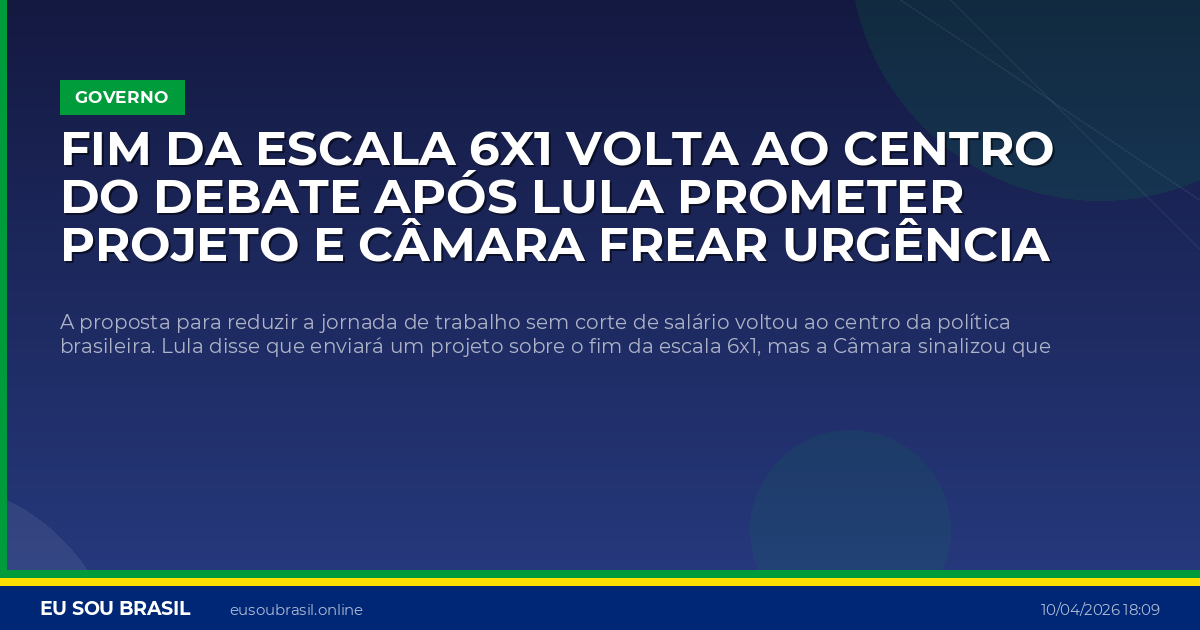 GOVERNO

FIM DA ESCALA 6X1 VOLTA AO CENTRO DO DEBATE APÓS LULA PROMETER PROJETO E CÂMARA FREAR URGÊNCIA

A proposta para reduzir a jornada de trabalho sem corte de salário voltou ao centro da política brasileira. Lula disse que enviará um projeto sobre o fim da escala 6x1, mas a Câmara sinalizou que

EU SOU BRASIL eusoubrasil.online 10/04/2026 18:09